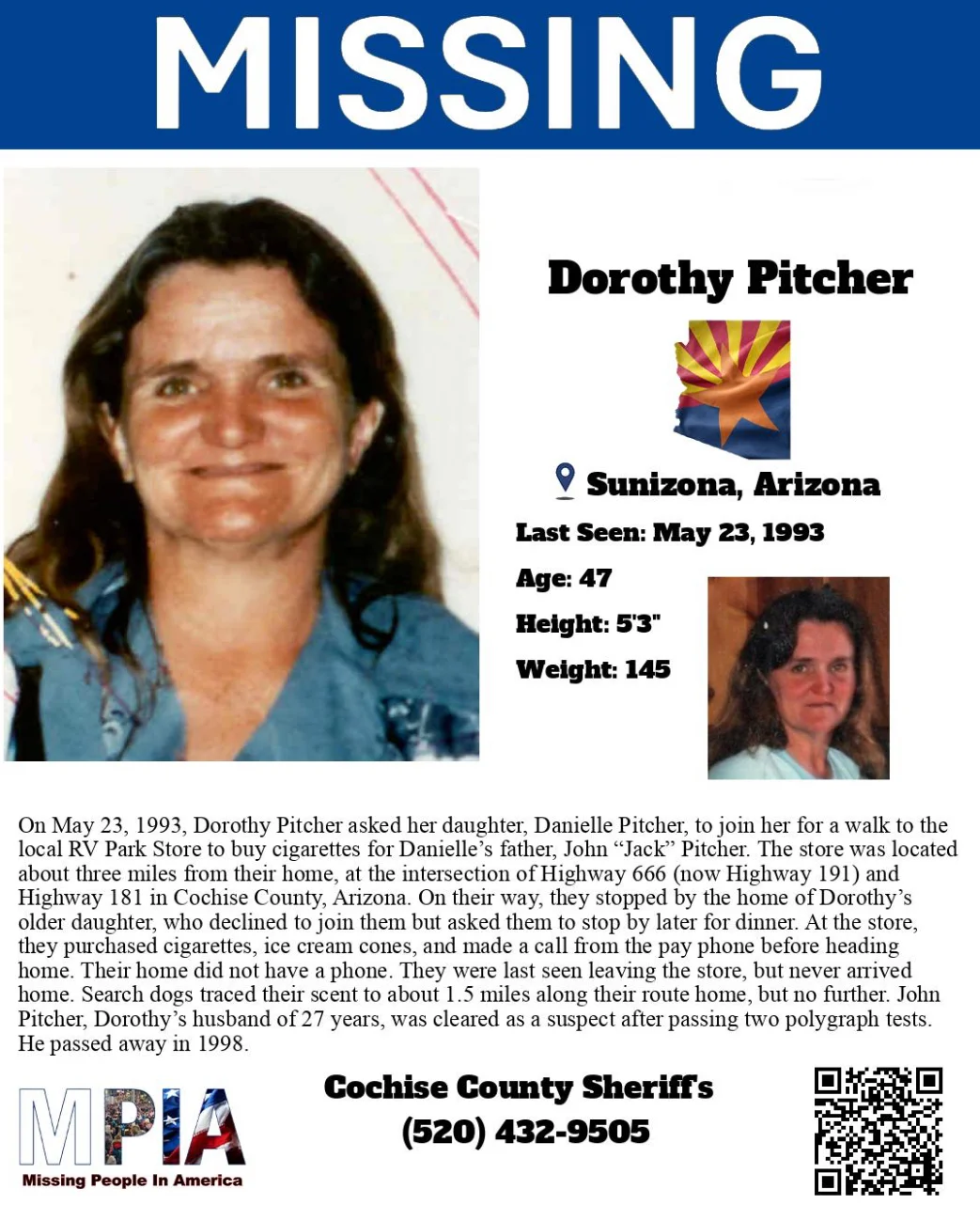 MISSING

Dorothy Pitcher

Sunizona, Arizona

Last Seen: May 23, 1993

Age: 47

Height: 5'3"

Weight: 145

On May 23, 1993, Dorothy Pitcher asked her daughter, Danielle Pitcher, to join her for a walk to the local RV Park Store to buy cigarettes for Danielle's father, John "Jack" Pitcher. The store was located about three miles from their home, at the intersection of Highway 666 (now Highway 191) and Highway 181 in Cochise County, Arizona. On their way, they stopped by the home of Dorothy's older daughter, who declined to join them but asked them to stop by later for dinner. At the store, they purchased cigarettes, ice cream cones, and made a call from the pay phone before heading home. Their home did not have a phone. They were last seen leaving the store, but never arrived home. Search dogs traced their scent to about 1.5 miles along their route home, but no further. John Pitcher, Dorothy's husband of 27 years, was cleared as a suspect after passing two polygraph tests. He passed away in 1998.

MPIA
Missing People In America

Cochise County Sheriff's
(520) 432-9505